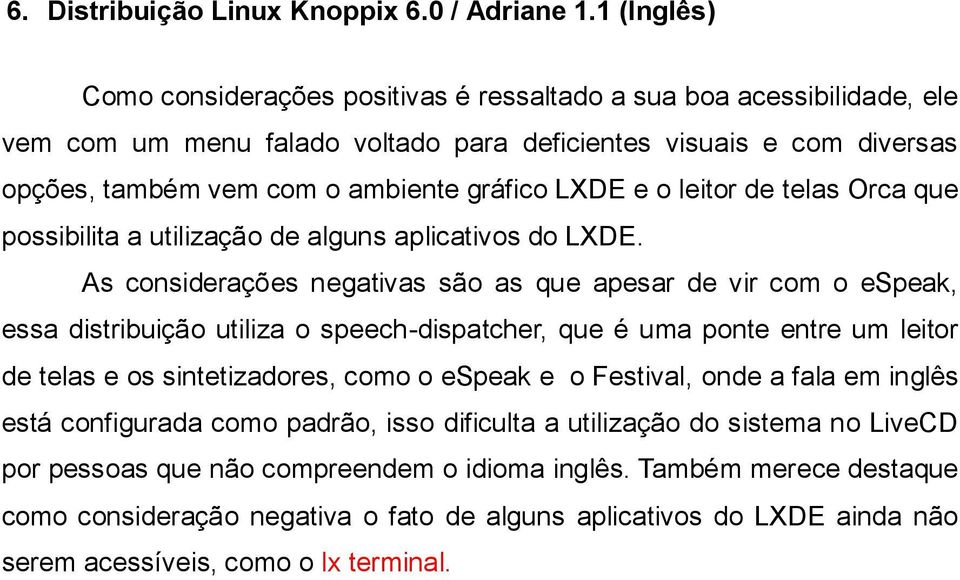 6. Distribuição Linux Knoppix 6.0 / Adriane 1.1 (Inglês)

Como considerações positivas é ressaltado a sua boa acessibilidade, ele vem com um menu falado voltado para deficientes visuais e com diversas opções, também vem com o ambiente gráfico LXDE e o leitor de telas Orca que possibilita a utilização de alguns aplicativos do LXDE.

As considerações negativas são as que apesar de vir com o eSpeak, essa distribuição utiliza o speech-dispatcher, que é uma ponte entre um leitor de telas e os sintetizadores, como o eSpeak e o Festival, onde a fala em inglês está configurada como padrão, isso dificulta a utilização do sistema no LiveCD por pessoas que não compreendem o idioma inglês. Também merece destaque como consideração negativa o fato de alguns aplicativos do LXDE ainda não serem acessíveis, como o lx terminal.